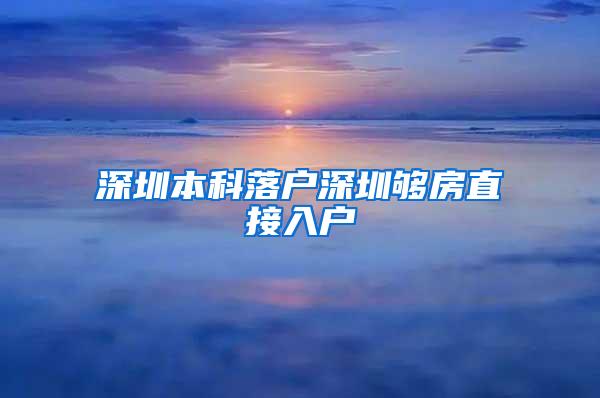 深圳本科落户深圳够房直接入户